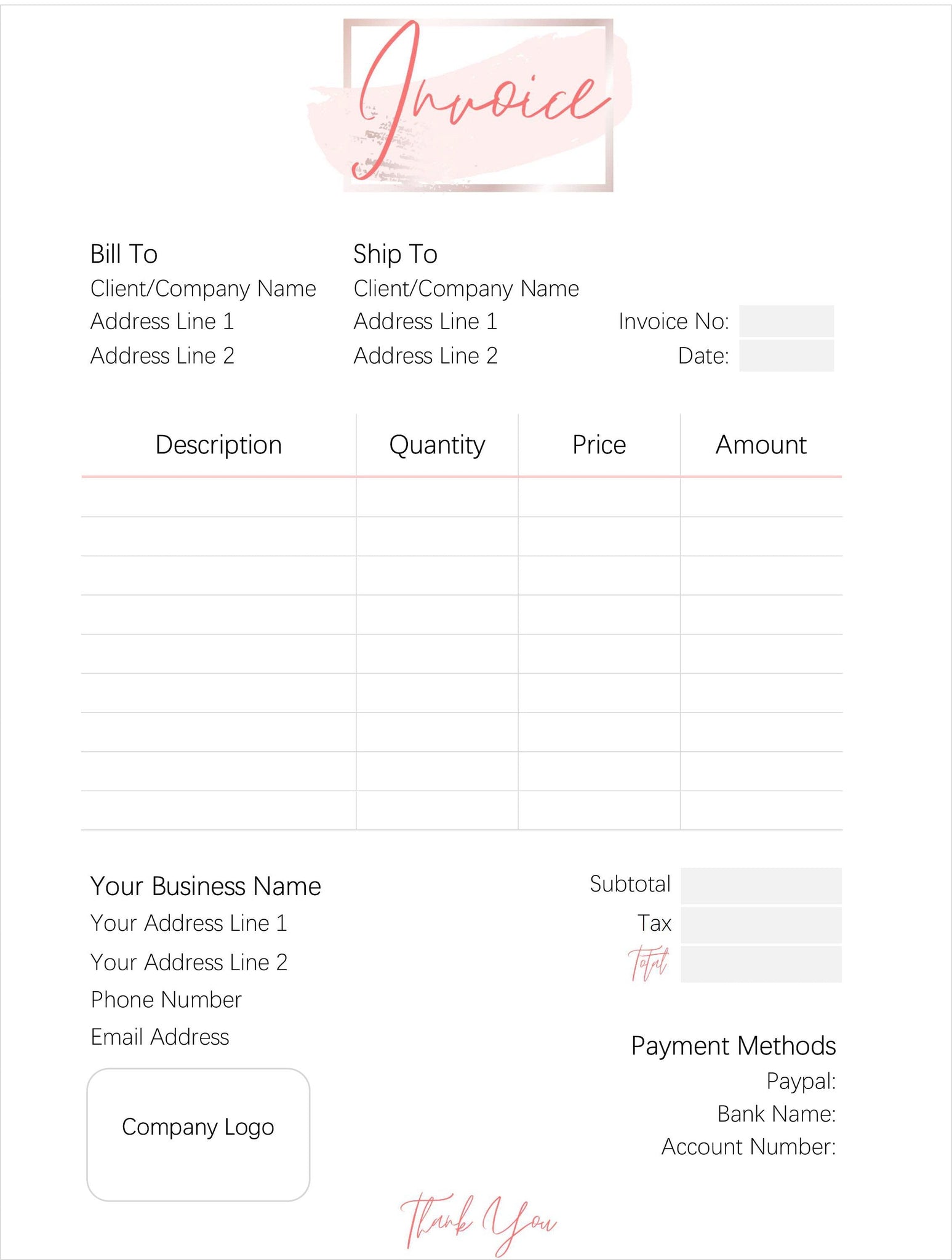 Invoice

Bill To
Client/Company Name
Address Line 1
Address Line 2

Ship To
Client/Company Name
Address Line 1
Address Line 2

Invoice No:
Date:

| Description | Quantity | Price | Amount |
|---|---|---|---|
| | | | |
| | | | |
| | | | |
| | | | |
| | | | |
| | | | |
| | | | |
| | | | |
| | | | |

Your Business Name
Your Address Line 1
Your Address Line 2
Phone Number
Email Address

Company Logo

Subtotal
Tax
Total

Payment Methods
Paypal:
Bank Name:
Account Number:

Thank You